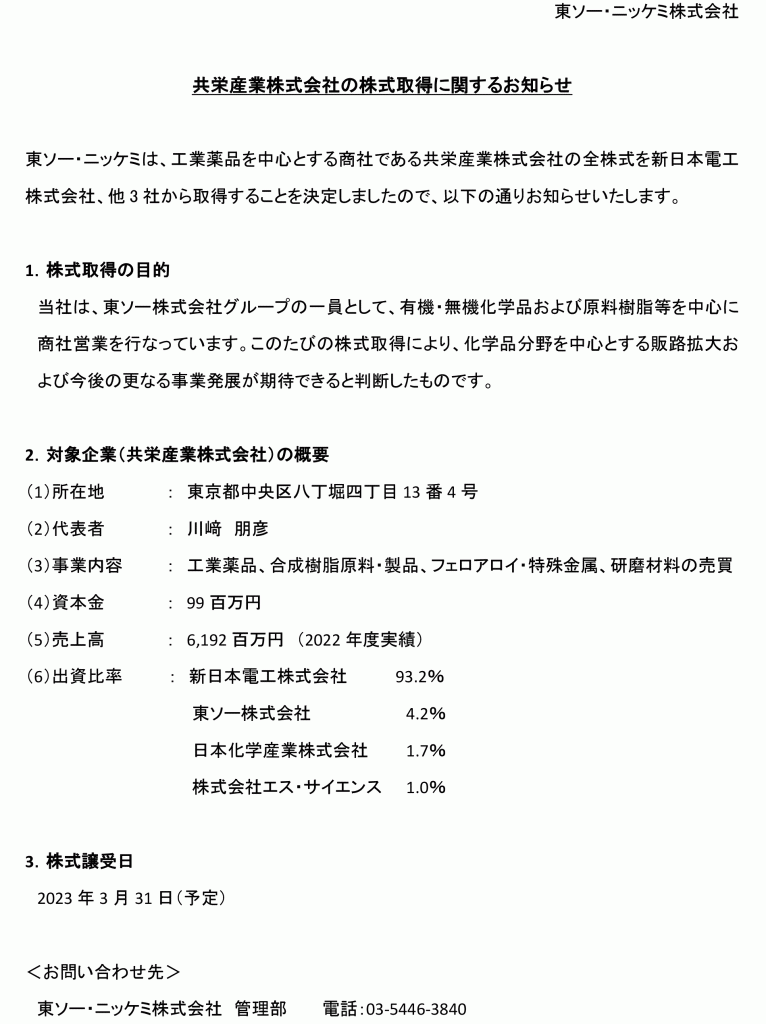 東ソー・ニッケミ株式会社

共栄産業株式会社の株式取得に関するお知らせ

東ソー・ニッケミは、工業薬品を中心とする商社である共栄産業株式会社の全株式を新日本電工株式会社、他 3 社から取得することを決定しましたので、以下の通りお知らせいたします。

1. 株式取得の目的

当社は、東ソー株式会社グループの一員として、有機・無機化学品および原料樹脂等を中心に商社営業を行なっています。このたびの株式取得により、化学品分野を中心とする販路拡大および今後の更なる事業発展が期待できると判断したものです。

2. 対象企業（共栄産業株式会社）の概要

（1）所在地　：　東京都中央区八丁堀四丁目 13 番 4 号

（2）代表者　：　川﨑　朋彦

（3）事業内容　：　工業薬品、合成樹脂原料・製品、フェロアロイ・特殊金属、研磨材料の売買

（4）資本金　：　99 百万円

（5）売上高　：　6,192 百万円　(2022 年度実績)

（6）出資比率　：　新日本電工株式会社　93.2%

東ソー株式会社　4.2%

日本化学産業株式会社　1.7%

株式会社エス・サイエンス　1.0%

3. 株式譲受日

2023 年 3 月 31 日（予定）

＜お問い合わせ先＞

東ソー・ニッケミ株式会社　管理部　電話：03-5446-3840